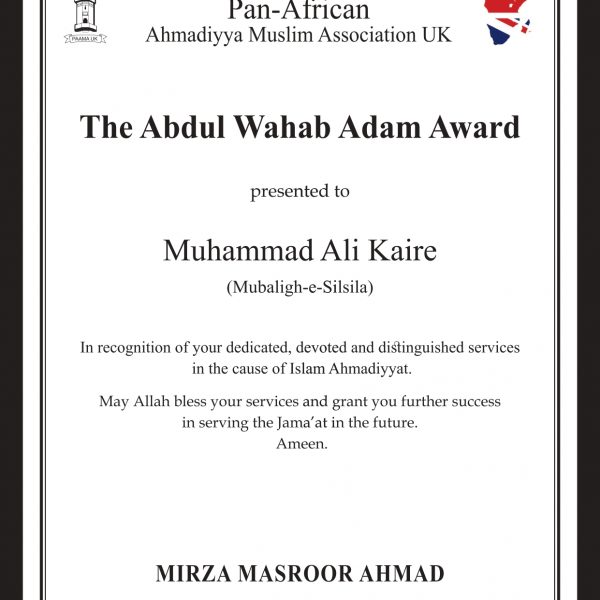 PAAMA UK

Pan-African
Ahmadiyya Muslim Association UK

The Abdul Wahab Adam Award

presented to

Muhammad Ali Kaire

(Mubaligh-e-Silsila)

In recognition of your dedicated, devoted and distinguished services in the cause of Islam Ahmadiyyat.

May Allah bless your services and grant you further success in serving the Jama'at in the future.
Ameen.

MIRZA MASROOR AHMAD